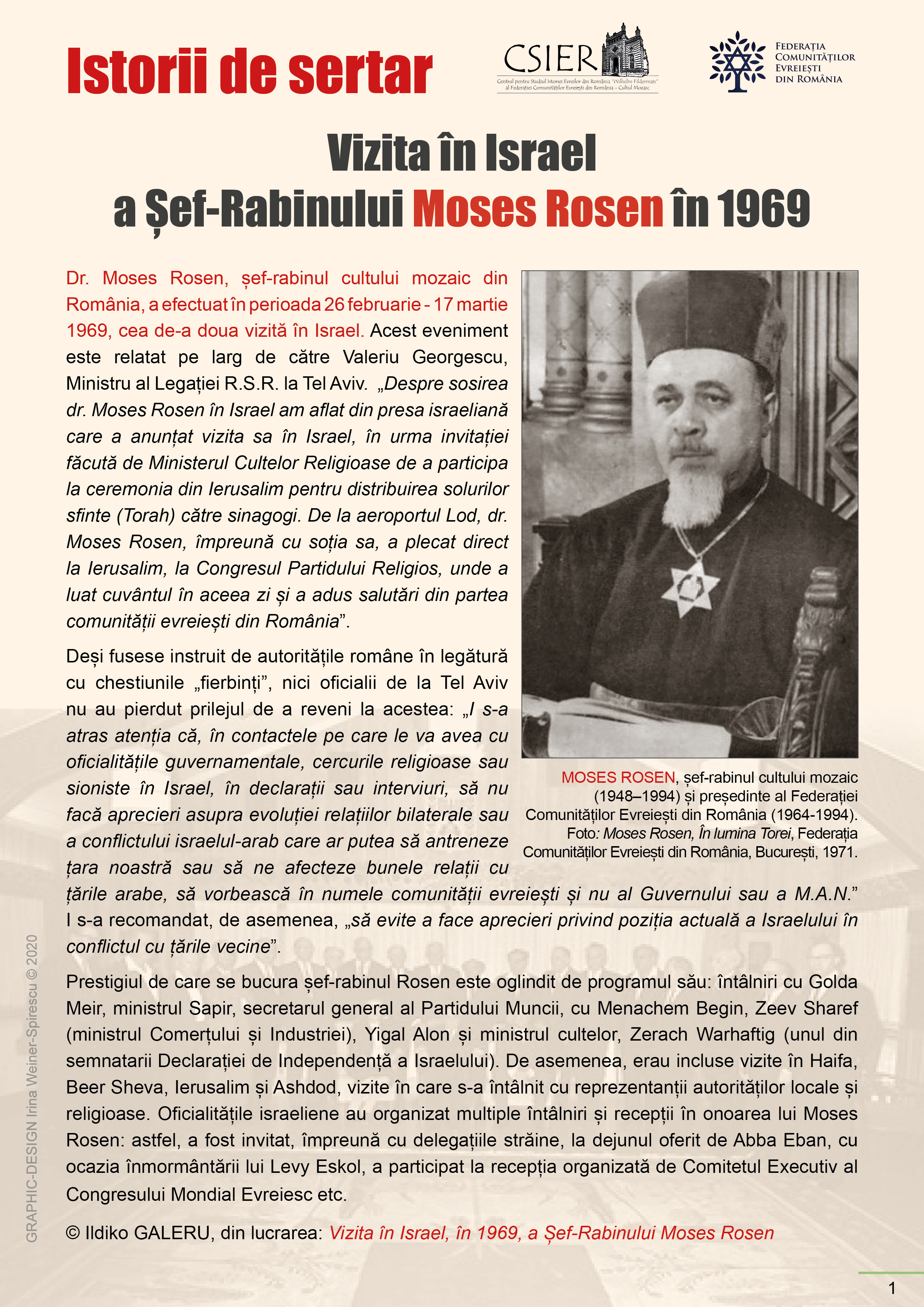 Istorii de sertar

CSIER
Centrul pentru Studiul Istoriei Evreilor din România "Wilhelm Filderman" al Federației Comunităților Evreiești din România – Cultul Mozaic

FEDERAȚIA COMUNITĂȚILOR EVREIEȘTI DIN ROMÂNIA

Vizita în Israel
a Șef-Rabinului Moses Rosen în 1969

Dr. Moses Rosen, șef-rabinul cultului mozaic din România, a efectuat în perioada 26 februarie - 17 martie 1969, cea de-a doua vizită în Israel. Acest eveniment este relatat pe larg de către Valeriu Georgescu, Ministru al Legației R.S.R. la Tel Aviv. „Despre sosirea dr. Moses Rosen în Israel am aflat din presa israeliană care a anunțat vizita sa în Israel, în urma invitației făcută de Ministerul Cultelor Religioase de a participa la ceremonia din Ierusalim pentru distribuirea solurilor sfinte (Torah) către sinagogi. De la aeroportul Lod, dr. Moses Rosen, împreună cu soția sa, a plecat direct la Ierusalim, la Congresul Partidului Religios, unde a luat cuvântul în aceea zi și a adus salutări din partea comunității evreiești din România”.

Deși fusese instruit de autoritățile române în legătură cu chestiunile „fierbinți”, nici oficialii de la Tel Aviv nu au pierdut prilejul de a reveni la acestea: „I s-a atras atenția că, în contactele pe care le va avea cu oficialitățile guvernamentale, cercurile religioase sau sioniste în Israel, în declarații sau interviuri, să nu facă aprecieri asupra evoluției relațiilor bilaterale sau a conflictului israelul-arab care ar putea să antreneze țara noastră sau să ne afecteze bunele relații cu țările arabe, să vorbească în numele comunității evreiești și nu al Guvernului sau a M.A.N.” I s-a recomandat, de asemenea, „să evite a face aprecieri privind poziția actuală a Israelului în conflictul cu țările vecine”.

MOSES ROSEN, șef-rabinul cultului mozaic (1948–1994) și președinte al Federației Comunităților Evreiești din România (1964-1994). Foto: Moses Rosen, În lumina Torei, Federația Comunităților Evreiești din România, București, 1971.

Prestigiul de care se bucura șef-rabinul Rosen este oglindit de programul său: întâlniri cu Golda Meir, ministrul Sapir, secretarul general al Partidului Muncii, cu Menachem Begin, Zeev Sharef (ministrul Comerțului și Industriei), Yigal Alon și ministrul cultelor, Zerach Warhaftig (unul din semnatarii Declarației de Independență a Israelului). De asemenea, erau incluse vizite în Haifa, Beer Sheva, Ierusalim și Ashdod, vizite în care s-a întâlnit cu reprezentanții autorităților locale și religioase. Oficialitățile israeliene au organizat multiple întâlniri și recepții în onoarea lui Moses Rosen: astfel, a fost invitat, împreună cu delegațiile străine, la dejunul oferit de Abba Eban, cu ocazia înmormântării lui Levy Eskol, a participat la recepția organizată de Comitetul Executiv al Congresului Mondial Evreiesc etc.

© Ildiko GALERU, din lucrarea: Vizita în Israel, în 1969, a Șef-Rabinului Moses Rosen

GRAPHIC-DESIGN Irina Weiner-Spirescu © 2020

1